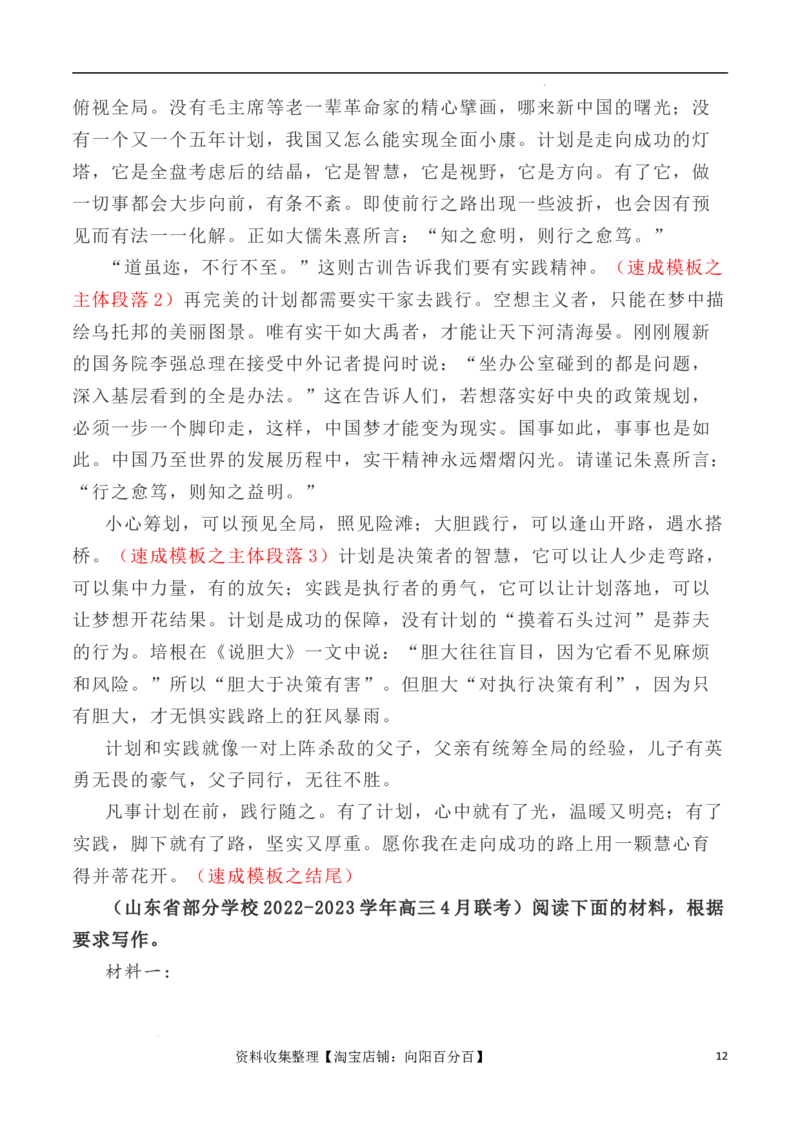 俯视全局。没有毛主席等老一辈革命家的精心擘画，哪来新中国的曙光；没有一个又一个五年计划，我国又怎么能实现全面小康。计划是走向成功的灯塔，它是全盘考虑后的结晶，它是智慧，它是视野，它是方向。有了它，做一切事都会大步向前，有条不紊。即使前行之路出现一些波折，也会因有预见而有法一一化解。正如大儒朱熹所言：“知之愈明，则行之愈笃。”

“道虽迩，不行不至。”这则古训告诉我们要有实践精神。（速成模板之主体段落2）再完美的计划都需要实干家去践行。空想主义者，只能在梦中描绘乌托邦的美丽图景。唯有实干如大禹者，才能让天下河清海晏。刚刚履新的国务院李强总理在接受中外记者提问时说：“坐办公室碰到的都是问题，深入基层看到的全是办法。”这在告诉人们，若想落实好中央的政策规划，必须一步一个脚印走，这样，中国梦才能变为现实。国事如此，事事也是如此。中国乃至世界的发展历程中，实干精神永远熠熠闪光。请谨记朱熹所言：“行之愈笃，则知之益明。”

小心筹划，可以预见全局，照见险滩；大胆践行，可以逢山开路，遇水搭桥。（速成模板之主体段落3）计划是决策者的智慧，它可以让人少走弯路，可以集中力量，有的放矢；实践是执行者的勇气，它可以让计划落地，可以让梦想开花结果。计划是成功的保障，没有计划的“摸着石头过河”是莽夫的行为。培根在《说胆大》一文中说：“胆大往往盲目，因为它看不见麻烦和风险。”所以“胆大于决策有害”。但胆大“对执行决策有利”，因为只有胆大，才无惧实践路上的狂风暴雨。

计划和实践就像一对上阵杀敌的父子，父亲有统筹全局的经验，儿子有英勇无畏的豪气，父子同行，无往不胜。

凡事计划在前，践行随之。有了计划，心中就有了光，温暖又明亮；有了实践，脚下就有了路，坚实又厚重。愿你我在走向成功的路上用一颗慧心育得并蒂花开。（速成模板之结尾）

（山东省部分学校2022-2023学年高三4月联考）阅读下面的材料，根据要求写作。

材料一：

资料收集整理【淘宝店铺：向阳百分百】 12